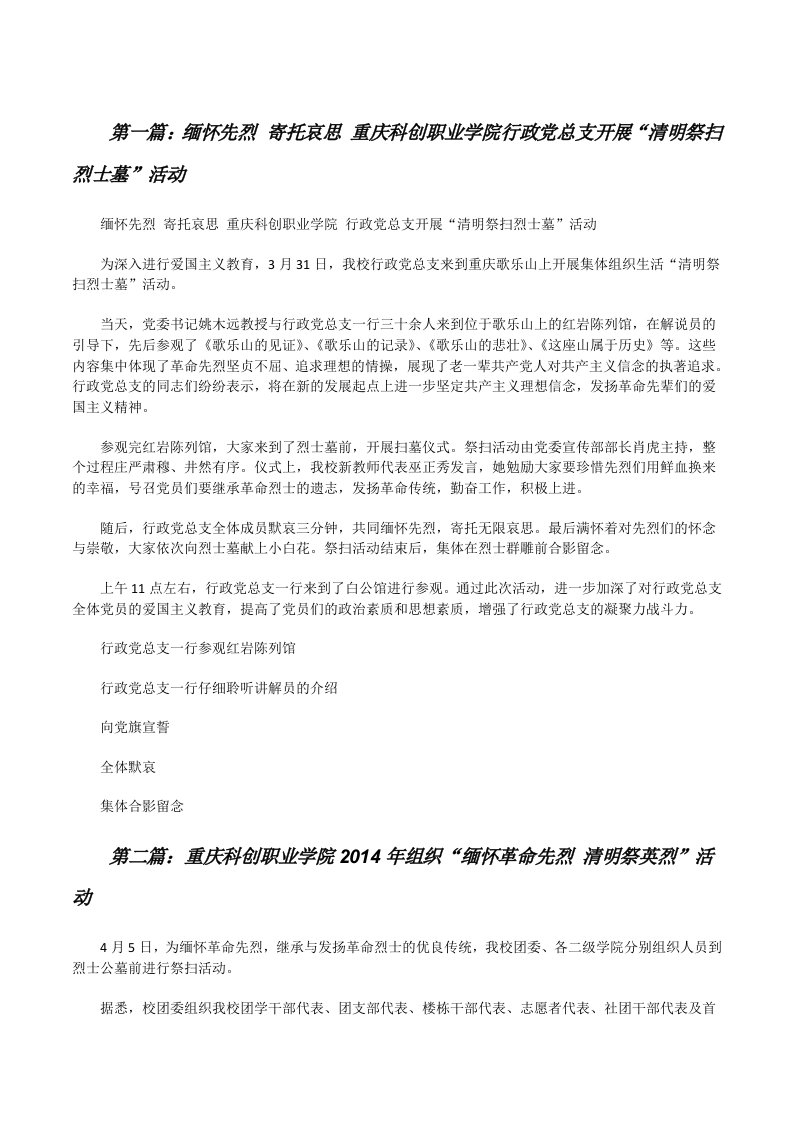 第一篇：缅怀先烈 寄托哀思 重庆科创职业学院行政党总支开展“清明祭扫烈士墓”活动

缅怀先烈 寄托哀思 重庆科创职业学院 行政党总支开展“清明祭扫烈士墓”活动

为深入进行爱国主义教育，3月31日，我校行政党总支来到重庆歌乐山上开展集体组织生活“清明祭扫烈士墓”活动。

当天，党委书记姚木远教授与行政党总支一行三十余人来到位于歌乐山上的红岩陈列馆，在解说员的引导下，先后参观了《歌乐山的见证》、《歌乐山的记录》、《歌乐山的悲壮》、《这座山属于历史》等。这些内容集中体现了革命先烈坚贞不屈、追求理想的情操，展现了老一辈共产党人对共产主义信念的执著追求。行政党总支的同志们纷纷表示，将在新的发展起点上进一步坚定共产主义理想信念，发扬革命先辈们的爱国主义精神。

参观完红岩陈列馆，大家来到了烈士墓前，开展扫墓仪式。祭扫活动由党委宣传部部长肖虎主持，整个过程庄严肃穆、井然有序。仪式上，我校新教师代表巫正秀发言，她勉励大家要珍惜先烈们用鲜血换来的幸福，号召党员们要继承革命烈士的遗志，发扬革命传统，勤奋工作，积极上进。

随后，行政党总支全体成员默哀三分钟，共同缅怀先烈，寄托无限哀思。最后满怀着对先烈们的怀念与崇敬，大家依次向烈士墓献上小白花。祭扫活动结束后，集体在烈士群雕前合影留念。

上午11点左右，行政党总支一行来到了白公馆进行参观。通过此次活动，进一步加深了对行政党总支全体党员的爱国主义教育，提高了党员们的政治素质和思想素质，增强了行政党总支的凝聚力战斗力。

行政党总支一行参观红岩陈列馆

行政党总支一行仔细聆听讲解员的介绍

向党旗宣誓

全体默哀

集体合影留念

第二篇：重庆科创职业学院2014年组织“缅怀革命先烈 清明祭英烈”活动

4月5日，为缅怀革命先烈，继承与发扬革命烈士的优良传统，我校团委、各二级学院分别组织人员到烈士公墓前进行祭扫活动。

据悉，校团委组织我校团学干部代表、团支部代表、楼栋干部代表、志愿者代表、社团干部代表及首